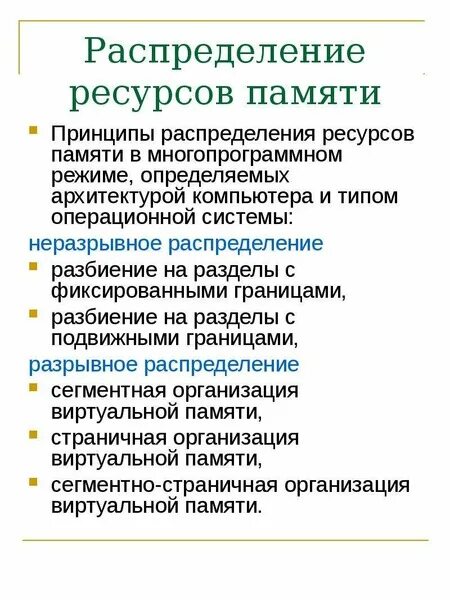 Распределение ресурсов памяти

Принципы распределения ресурсов памяти в многопрограммном режиме, определяемых архитектурой компьютера и типом операционной системы:

неразрывное распределение

разбиение на разделы с фиксированными границами,

разбиение на разделы с подвижными границами,

разрывное распределение

сегментная организация виртуальной памяти,

страничная организация виртуальной памяти,

сегментно-страничная организация виртуальной памяти.